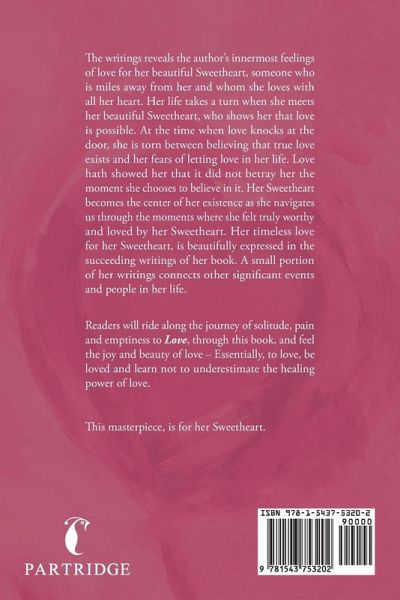 The writings reveals the author's innermost feelings of love for her beautiful Sweetheart, someone who is miles away from her and whom she loves with all her heart. Her life takes a turn when she meets her beautiful Sweetheart, who shows her that love is possible. At the time when love knocks at the door, she is torn between believing that true love exists and her fears of letting love in her life. Love hath showed her that it did not betray her the moment she chooses to believe in it. Her Sweetheart becomes the center of her existence as she navigates us through the moments where she felt truly worthy and loved by her Sweetheart. Her timeless love for her Sweetheart, is beautifully expressed in the succeeding writings of her book. A small portion of her writings connects other significant events and people in her life.

Readers will ride along the journey of solitude, pain and emptiness to Love, through this book, and feel the joy and beauty of love – Essentially, to love, be loved and learn not to underestimate the healing power of love.

This masterpiece, is for her Sweetheart.

PARTRIDGE

ISBN 978-1-5437-5320-2
90000
9 781543 753202